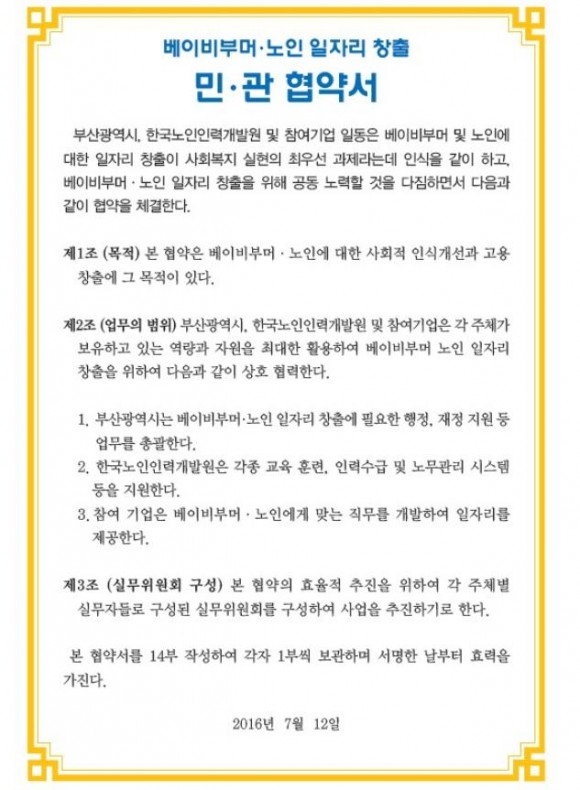 베이비부머·노인 일자리 창출

민·관 협약서

부산광역시, 한국노인인력개발원 및 참여기업 일동은 베이비부머 및 노인에 대한 일자리 창출이 사회복지 실현의 최우선 과제라는데 인식을 같이 하고, 베이비부머 · 노인 일자리 창출을 위해 공동 노력할 것을 다짐하면서 다음과 같이 협약을 체결한다.

제1조 (목적) 본 협약은 베이비부머 · 노인에 대한 사회적 인식개선과 고용 창출에 그 목적이 있다.

제2조 (업무의 범위) 부산광역시, 한국노인인력개발원 및 참여기업은 각 주체가 보유하고 있는 역량과 자원을 최대한 활용하여 베이비부머 노인 일자리 창출을 위하여 다음과 같이 상호 협력한다.

1. 부산광역시는 베이비부머·노인 일자리 창출에 필요한 행정, 재정 지원 등 업무를 총괄한다.
2. 한국노인인력개발원은 각종 교육 훈련, 인력수급 및 노무관리 시스템 등을 지원한다.
3. 참여 기업은 베이비부머 · 노인에게 맞는 직무를 개발하여 일자리를 제공한다.

제3조 (실무위원회 구성) 본 협약의 효율적 추진을 위하여 각 주체별 실무자들로 구성된 실무위원회를 구성하여 사업을 추진하기로 한다.

본 협약서를 14부 작성하여 각자 1부씩 보관하며 서명한 날부터 효력을 가진다.

2016년 7월 12일